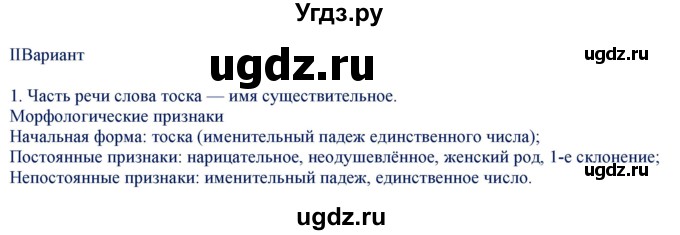 Угдз.ру

IIВариант

ugdz.ru

ugdz.ru

1. Часть речи слова тоска — имя существительное.
Морфологические признаки
Начальная форма: тоска (именительный падеж единственного числа);
Постоянные признаки: нарицательное, неодушевлённое, женский род, 1-е склонение;
Непостоянные признаки: именительный падеж, единственное число.

ugdz.ru

ugdz.ru